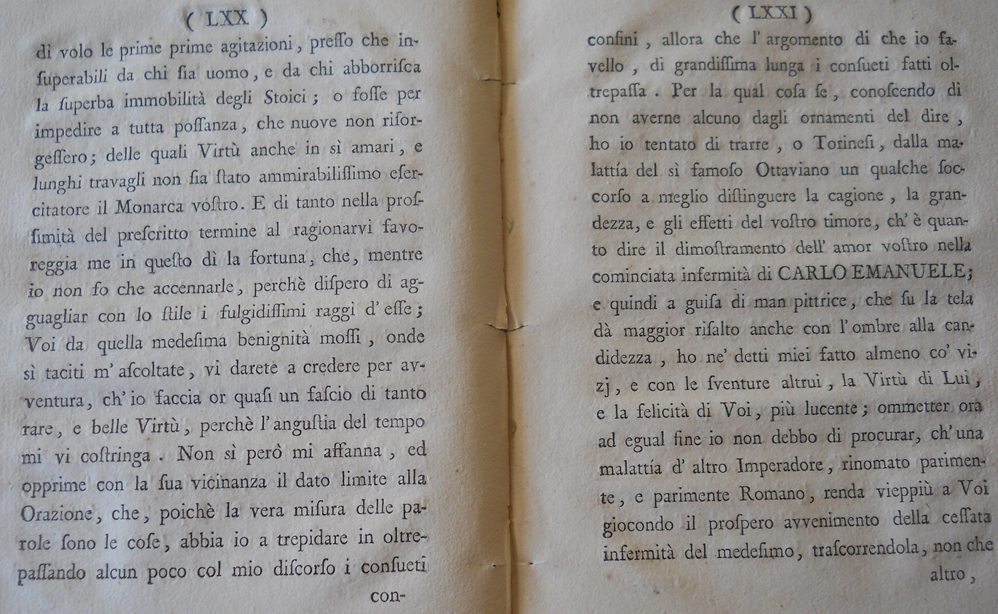 ( LXX )

di volo le prime prime agitazioni, preſſo che inſuperabili da chi ſia uomo, e da chi abborriſca la ſuperba immobilità degli Stoici; o foſſe per impedire a tutta poſſanza, che nuove non riſorgeſſero; delle quali Virtù anche in sì amari, e lunghi travagli non ſia ſtato ammirabiliſſimo eſercitatore il Monarca voſtro. E di tanto nella proſſimità del preſcritto termine al ragionarvi favoreggia me in queſto dì la fortuna, che, mentre io non ſo che accennarle, perchè diſpero di agguagliar con lo ſtile i fulgidiſſimi raggi d' eſſe; Voi da quella medeſima benignità moſſi, onde sì taciti m' aſcoltate, vi darete a credere per avventura, ch' io faccia or quaſi un faſcio di tanto rare, e belle Virtù, perchè l' anguſtia del tempo mi vi coſtringa. Non sì però mi affanna, ed opprime con la ſua vicinanza il dato limite alla Orazione, che, poichè la vera miſura delle parole ſono le coſe, abbia io a trepidare in oltrepaſſando alcun poco col mio diſcorſo i conſueti con-

( LXXI )

confini, allora che l' argomento di che io favello, di grandiſſima lunga i conſueti fatti oltrepaſſa. Per la qual coſa ſe, conoſcendo di non averne alcuno dagli ornamenti del dire, ho io tentato di trarre, o Torineſi, dalla malattía del sì famoſo Ottaviano un qualche ſoccorſo a meglio diſtinguere la cagione, la grandezza, e gli effetti del voſtro timore, ch' è quanto dire il dimoſtramento dell' amor voſtro nella cominciata infermità di CARLO EMANUELE; e quindi a guiſa di man pittrice, che ſu la tela dà maggior riſalto anche con l' ombre alla candidezza, ho ne' detti miei fatto almeno co' vizj, e con le ſventure altrui, la Virtù di Lui, e la felicità di Voi, più lucente; ommetter ora ad egual fine io non debbo di procurar, ch' una malattía d' altro Imperadore, rinomato parimente, e parimente Romano, renda vieppiù a Voi giocondo il proſpero avvenimento della ceſſata infermità del medeſimo, traſcorrendola, non che altro,